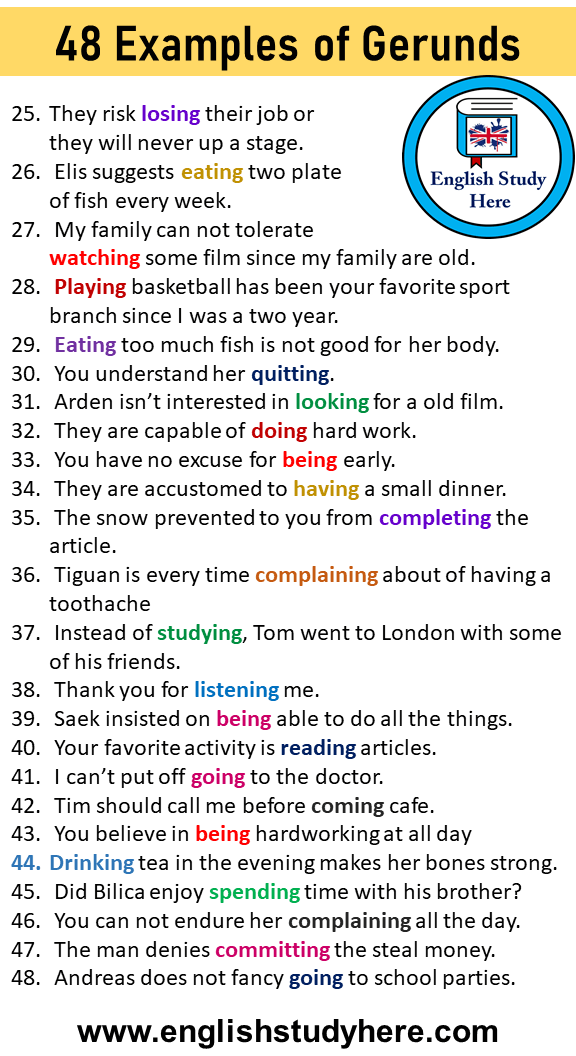 48 Examples of Gerunds

English Study Here

25. They risk losing their job or they will never up a stage.
26. Elis suggests eating two plate of fish every week.
27. My family can not tolerate watching some film since my family are old.
28. Playing basketball has been your favorite sport branch since I was a two year.
29. Eating too much fish is not good for her body.
30. You understand her quitting.
31. Arden isn't interested in looking for a old film.
32. They are capable of doing hard work.
33. You have no excuse for being early.
34. They are accustomed to having a small dinner.
35. The snow prevented to you from completing the article.
36. Tiguan is every time complaining about of having a toothache
37. Instead of studying, Tom went to London with some of his friends.
38. Thank you for listening me.
39. Saek insisted on being able to do all the things.
40. Your favorite activity is reading articles.
41. I can't put off going to the doctor.
42. Tim should call me before coming cafe.
43. You believe in being hardworking at all day
44. Drinking tea in the evening makes her bones strong.
45. Did Bilica enjoy spending time with his brother?
46. You can not endure her complaining all the day.
47. The man denies committing the steal money.
48. Andreas does not fancy going to school parties.

www.englishstudyhere.com